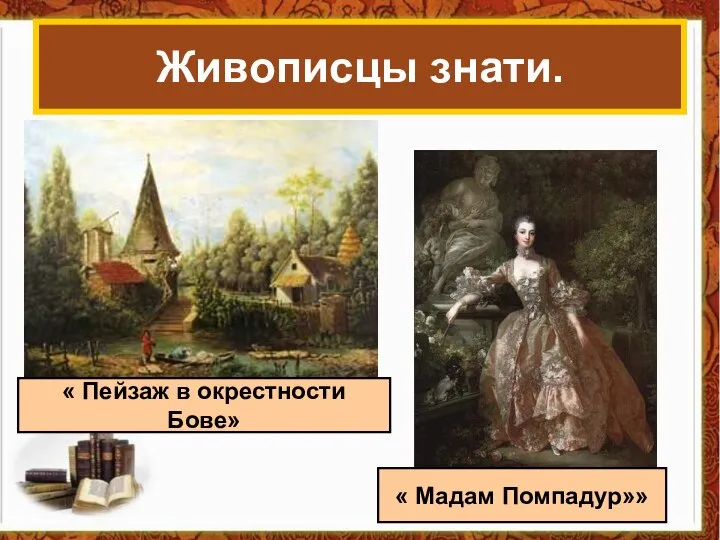 Живописцы знати.

« Пейзаж в окрестности Бове»

« Мадам Помпадур»»